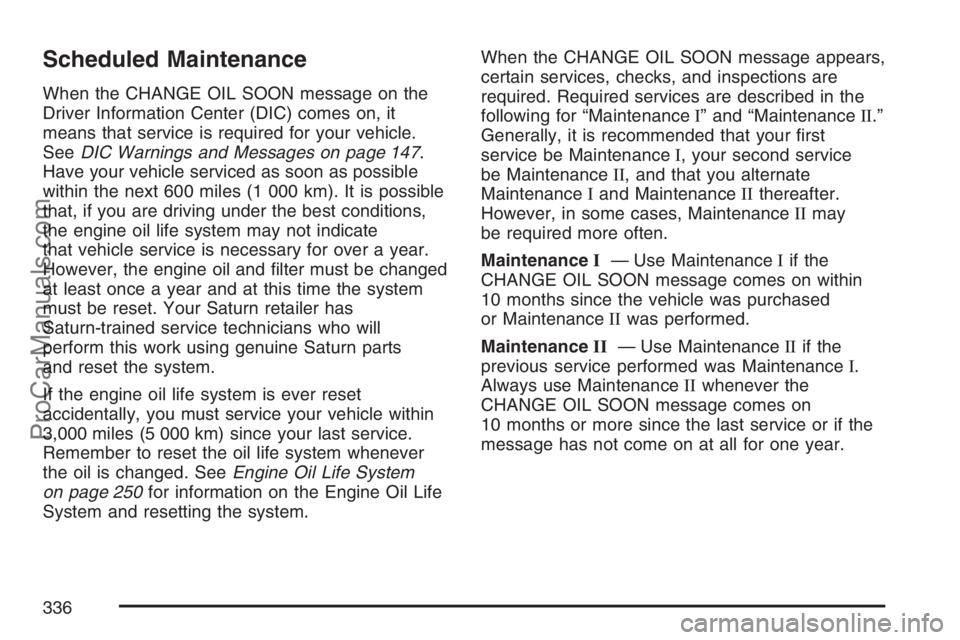 Scheduled Maintenance

When the CHANGE OIL SOON message on the Driver Information Center (DIC) comes on, it means that service is required for your vehicle. See DIC Warnings and Messages on page 147. Have your vehicle serviced as soon as possible within the next 600 miles (1 000 km). It is possible that, if you are driving under the best conditions, the engine oil life system may not indicate that vehicle service is necessary for over a year. However, the engine oil and filter must be changed at least once a year and at this time the system must be reset. Your Saturn retailer has Saturn-trained service technicians who will perform this work using genuine Saturn parts and reset the system.

If the engine oil life system is ever reset accidentally, you must service your vehicle within 3,000 miles (5 000 km) since your last service. Remember to reset the oil life system whenever the oil is changed. See Engine Oil Life System on page 250 for information on the Engine Oil Life System and resetting the system.

When the CHANGE OIL SOON message appears, certain services, checks, and inspections are required. Required services are described in the following for “Maintenance I” and “Maintenance II.” Generally, it is recommended that your first service be Maintenance I, your second service be Maintenance II, and that you alternate Maintenance I and Maintenance II thereafter. However, in some cases, Maintenance II may be required more often.

Maintenance I — Use Maintenance I if the CHANGE OIL SOON message comes on within 10 months since the vehicle was purchased or Maintenance II was performed.

Maintenance II — Use Maintenance II if the previous service performed was Maintenance I. Always use Maintenance II whenever the CHANGE OIL SOON message comes on 10 months or more since the last service or if the message has not come on at all for one year.

336

ProCarManuals.com

carmanualsonline.info